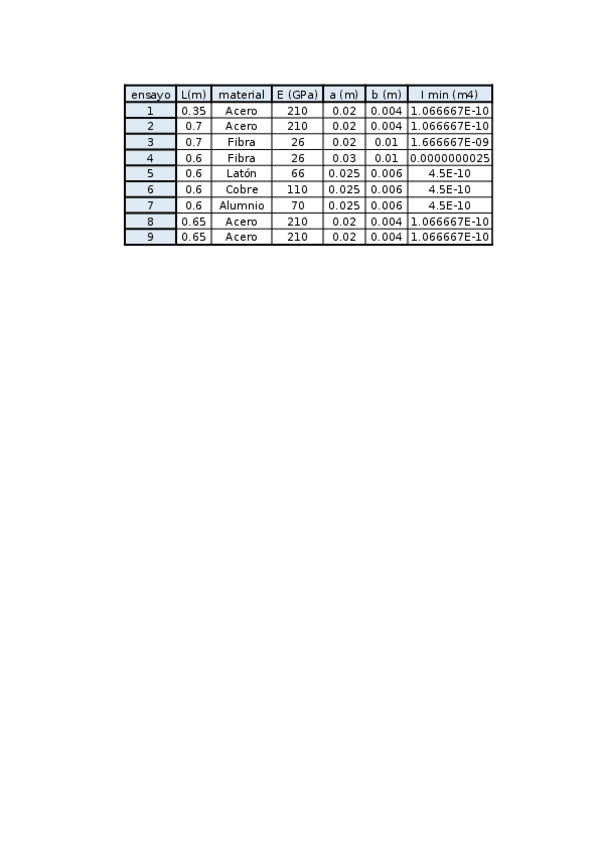 | ensayo | L(m) | material | E (GPa) | a (m) | b (m) | I min (m4) |
|---|---|---|---|---|---|---|
| 1 | 0.35 | Acero | 210 | 0.02 | 0.004 | 1.066667E-10 |
| 2 | 0.7 | Acero | 210 | 0.02 | 0.004 | 1.066667E-10 |
| 3 | 0.7 | Fibra | 26 | 0.02 | 0.01 | 1.666667E-09 |
| 4 | 0.6 | Fibra | 26 | 0.03 | 0.01 | 0.0000000025 |
| 5 | 0.6 | Latón | 66 | 0.025 | 0.006 | 4.5E-10 |
| 6 | 0.6 | Cobre | 110 | 0.025 | 0.006 | 4.5E-10 |
| 7 | 0.6 | Alumnio | 70 | 0.025 | 0.006 | 4.5E-10 |
| 8 | 0.65 | Acero | 210 | 0.02 | 0.004 | 1.066667E-10 |
| 9 | 0.65 | Acero | 210 | 0.02 | 0.004 | 1.066667E-10 |